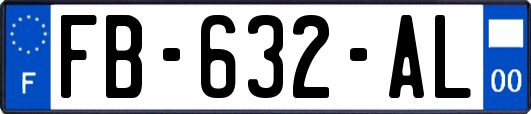 F
FB-632-AL
00